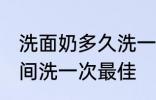 洗面奶多久洗一
间洗一次最佳